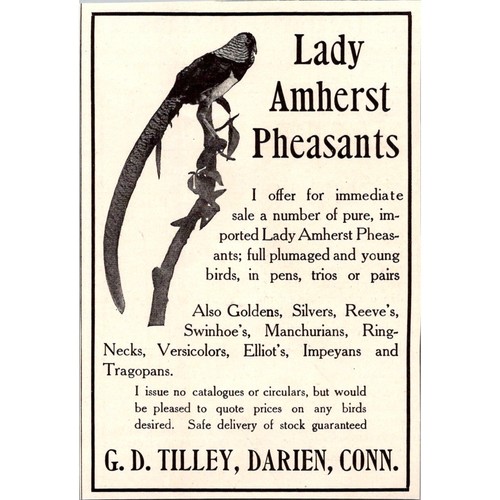 Lady Amherst Pheasants

I offer for immediate sale a number of pure, imported Lady Amherst Pheasants; full plumaged and young birds, in pens, trios or pairs

Also Goldens, Silvers, Reeve's, Swinhoe's, Manchurians, Ring-Necks, Versicolors, Elliot's, Impeyans and Tragopans.

I issue no catalogues or circulars, but would be pleased to quote prices on any birds desired. Safe delivery of stock guaranteed

G. D. TILLEY, DARIEN, CONN.